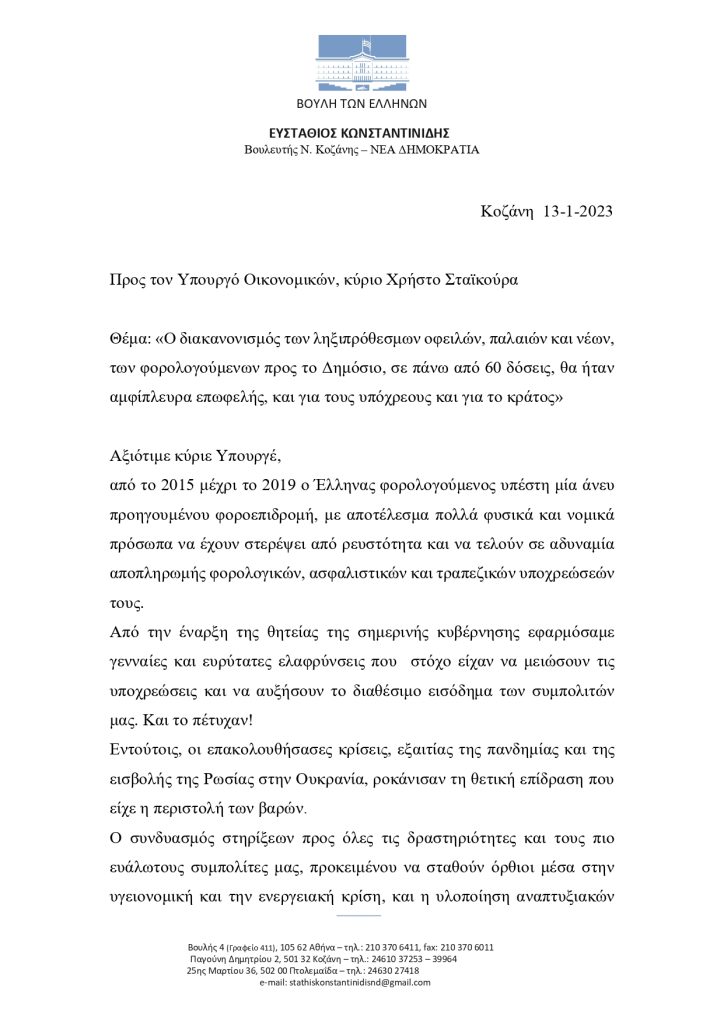 ΒΟΥΛΗ ΤΩΝ ΕΛΛΗΝΩΝ

ΕΥΣΤΑΘΙΟΣ ΚΩΝΣΤΑΝΤΙΝΙΔΗΣ
Βουλευτής Ν. Κοζάνης – ΝΕΑ ΔΗΜΟΚΡΑΤΙΑ

Κοζάνη 13-1-2023

Προς τον Υπουργό Οικονομικών, κύριο Χρήστο Σταϊκούρα

Θέμα: «Ο διακανονισμός των ληξιπρόθεσμων οφειλών, παλαιών και νέων, των φορολογούμενων προς το Δημόσιο, σε πάνω από 60 δόσεις, θα ήταν αμφίπλευρα επωφελής, και για τους υπόχρεους και για το κράτος»

Αξιότιμε κύριε Υπουργέ,
από το 2015 μέχρι το 2019 ο Έλληνας φορολογούμενος υπέστη μία άνευ προηγουμένου φοροεπιδρομή, με αποτέλεσμα πολλά φυσικά και νομικά πρόσωπα να έχουν στερέψει από ρευστότητα και να τελούν σε αδυναμία αποπληρωμής φορολογικών, ασφαλιστικών και τραπεζικών υποχρεώσεών τους.
Από την έναρξη της θητείας της σημερινής κυβέρνησης εφαρμόσαμε γενναίες και ευρύτατες ελαφρύνσεις που στόχο είχαν να μειώσουν τις υποχρεώσεις και να αυξήσουν το διαθέσιμο εισόδημα των συμπολιτών μας. Και το πέτυχαν!
Εντούτοις, οι επακολουθήσασες κρίσεις, εξαιτίας της πανδημίας και της εισβολής της Ρωσίας στην Ουκρανία, ροκάνισαν τη θετική επίδραση που είχε η περιστολή των βαρών.
Ο συνδυασμός στηρίξεων προς όλες τις δραστηριότητες και τους πιο ευάλωτους συμπολίτες μας, προκειμένου να σταθούν όρθιοι μέσα στην υγειονομική και την ενεργειακή κρίση, και η υλοποίηση αναπτυξιακών

Βουλής 4 (Γραφείο 411), 105 62 Αθήνα – τηλ.: 210 370 6411, fax: 210 370 6011
Παγούνη Δημητρίου 2, 501 32 Κοζάνη – τηλ.: 24610 37253 – 39964
25ης Μαρτίου 36, 502 00 Πτολεμαΐδα – τηλ.: 24630 27418
e-mail: stathiskonstantinidisnd@gmail.com